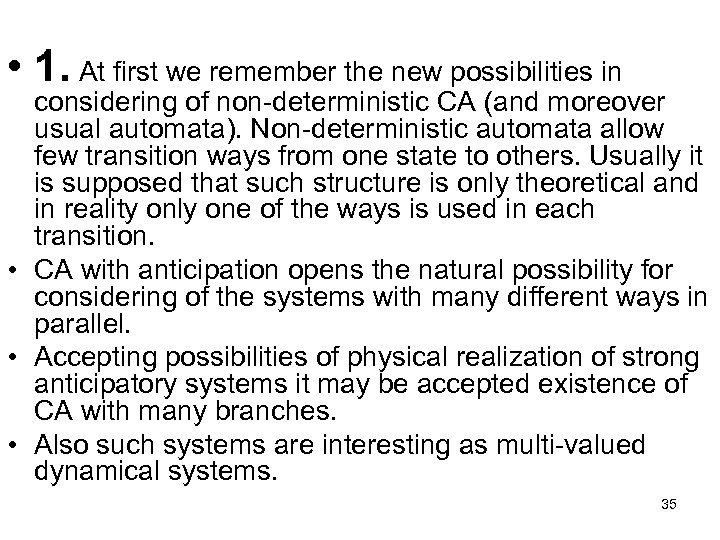 • 1. At first we remember the new possibilities in considering of non-deterministic CA (and moreover usual automata). Non-deterministic automata allow few transition ways from one state to others. Usually it is supposed that such structure is only theoretical and in reality only one of the ways is used in each transition.

• CA with anticipation opens the natural possibility for considering of the systems with many different ways in parallel.

• Accepting possibilities of physical realization of strong anticipatory systems it may be accepted existence of CA with many branches.

• Also such systems are interesting as multi-valued dynamical systems.

35